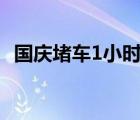 国庆堵车1小时